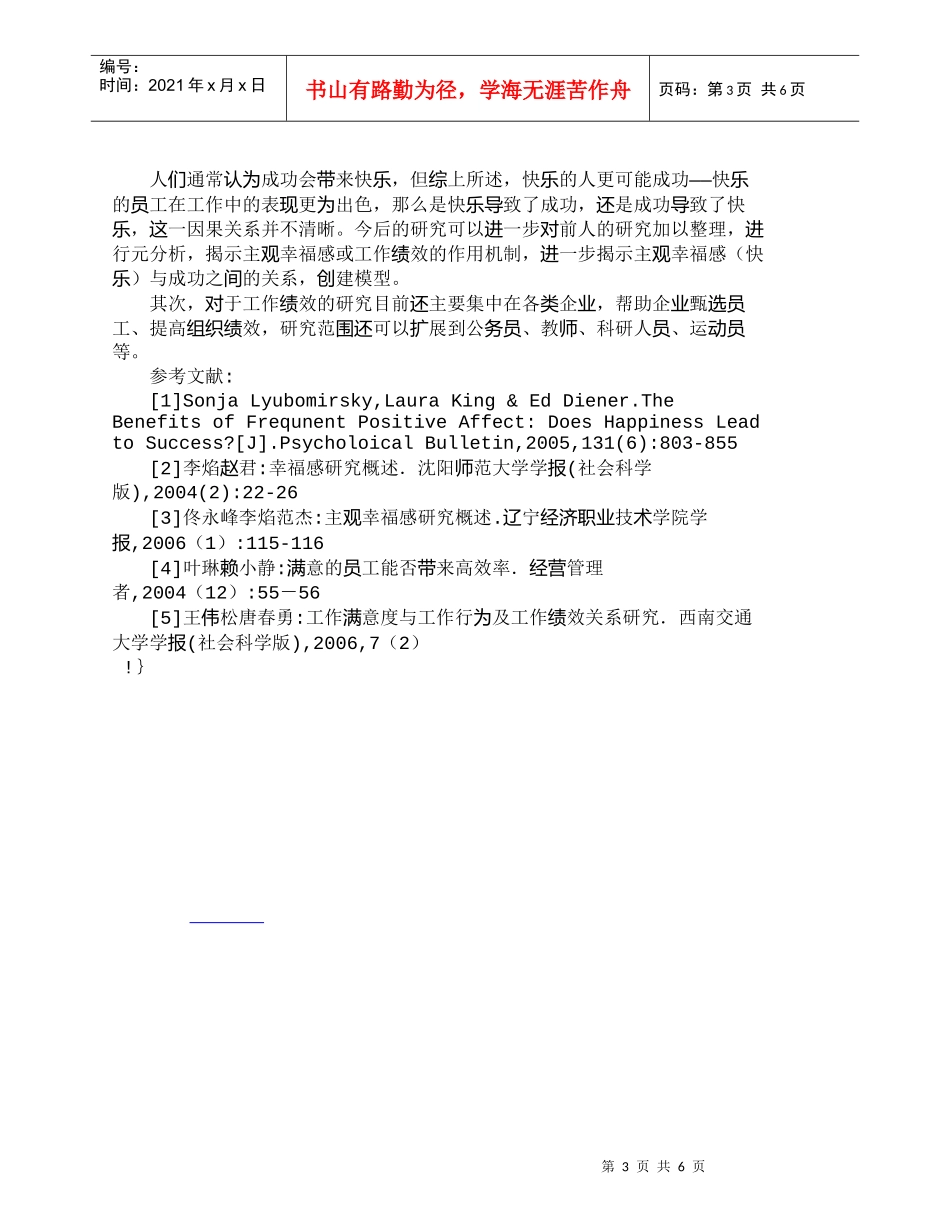 编号:
时间：2021年x月x日

书山有路勤为径，学海无涯苦作舟

页码：第3页 共6页

人们通常认为成功会带来快乐，但综上所述，快乐的人更可能成功—快乐的员工在工作中的表现更为出色，那么是快乐导致了成功，还是成功导致了快乐，这一因果关系并不清晰。今后的研究可以进一步对前人的研究加以整理，进行元分析，揭示主观幸福感或工作绩效的作用机制，进一步揭示主观幸福感（快乐）与成功之间的关系，创建模型。

其次，对于工作绩效的研究目前还主要集中在各类企业，帮助企业甄选员工、提高组织绩效，研究范围还可以扩展到公务员、教师、科研人员、运动员等。

参考文献:

[1]Sonja Lyubomirsky,Laura King & Ed Diener.The Benefits of Frequnent Positive Affect: Does Happiness Lead to Success?[J].Psycholoical Bulletin,2005,131(6):803-855

[2]李焰赵君:幸福感研究概述. 沈阳师范大学学报(社会科学版),2004(2):22-26

[3]佟永峰李焰范杰:主观幸福感研究概述.辽宁经济职业技术学院学报,2006（1）:115-116

[4]叶琳赖小静:满意的员工能否带来高效率. 经营管理者,2004（12）:55－56

[5]王伟松唐春勇:工作满意度与工作行为及工作绩效关系研究. 西南交通大学学报(社会科学版),2006,7（2）

!}

第 3 页 共 6 页